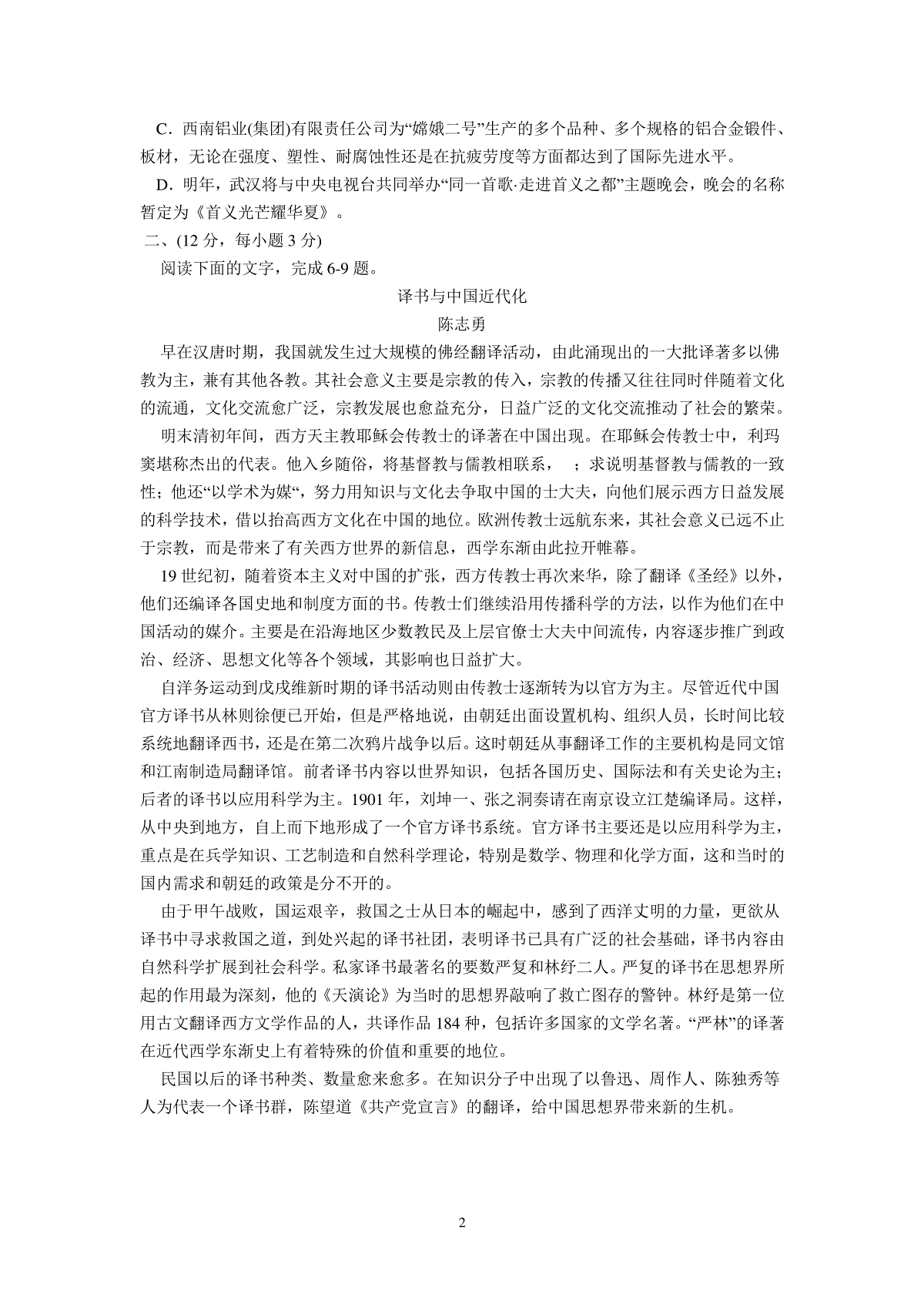 C．西南铝业(集团)有限责任公司为“嫦娥二号”生产的多个品种、多个规格的铝合金锻件、板材，无论在强度、塑性、耐腐蚀性还是在抗疲劳度等方面都达到了国际先进水平。

D．明年，武汉将与中央电视台共同举办“同一首歌·走进首义之都”主题晚会，晚会的名称暂定为《首义光芒耀华夏》。

二、(12 分，每小题 3 分)

阅读下面的文字，完成 6-9 题。

译书与中国近代化

陈志勇

早在汉唐时期，我国就发生过大规模的佛经翻译活动，由此涌现出的一大批译著多以佛教为主，兼有其他各教。其社会意义主要是宗教的传入，宗教的传播又往往同时伴随着文化的流通，文化交流愈广泛，宗教发展也愈益充分，日益广泛的文化交流推动了社会的繁荣。

明末清初年间，西方天主教耶稣会传教士的译著在中国出现。在耶稣会传教士中，利玛窦堪称杰出的代表。他入乡随俗，将基督教与儒教相联系， ；求说明基督教与儒教的一致性；他还“以学术为媒“，努力用知识与文化去争取中国的士大夫，向他们展示西方日益发展的科学技术，借以抬高西方文化在中国的地位。欧洲传教士远航东来，其社会意义已远不止于宗教，而是带来了有关西方世界的新信息，西学东渐由此拉开帷幕。

19 世纪初，随着资本主义对中国的扩张，西方传教士再次来华，除了翻译《圣经》以外，他们还编译各国史地和制度方面的书。传教士们继续沿用传播科学的方法，以作为他们在中国活动的媒介。主要是在沿海地区少数教民及上层官僚士大夫中间流传，内容逐步推广到政治、经济、思想文化等各个领域，其影响也日益扩大。

自洋务运动到戊戌维新时期的译书活动则由传教士逐渐转为以官方为主。尽管近代中国官方译书从林则徐便已开始，但是严格地说，由朝廷出面设置机构、组织人员，长时间比较系统地翻译西书，还是在第二次鸦片战争以后。这时朝廷从事翻译工作的主要机构是同文馆和江南制造局翻译馆。前者译书内容以世界知识，包括各国历史、国际法和有关史论为主；后者的译书以应用科学为主。1901 年，刘坤一、张之洞奏请在南京设立江楚编译局。这样，从中央到地方，自上而下地形成了一个官方译书系统。官方译书主要还是以应用科学为主，重点是在兵学知识、工艺制造和自然科学理论，特别是数学、物理和化学方面，这和当时的国内需求和朝廷的政策是分不开的。

由于甲午战败，国运艰辛，救国之士从日本的崛起中，感到了西洋文明的力量，更欲从译书中寻求救国之道，到处兴起的译书社团，表明译书已具有广泛的社会基础，译书内容由自然科学扩展到社会科学。私家译书最著名的要数严复和林纾二人。严复的译书在思想界所起的作用最为深刻，他的《天演论》为当时的思想界敲响了救亡图存的警钟。林纾是第一位用古文翻译西方文学作品的人，共译作品 184 种，包括许多国家的文学名著。“严林”的译著在近代西学东渐史上有着特殊的价值和重要的地位。

民国以后的译书种类、数量愈来愈多。在知识分子中出现了以鲁迅、周作人、陈独秀等人为代表一个译书群，陈望道《共产党宣言》的翻译，给中国思想界带来新的生机。

2